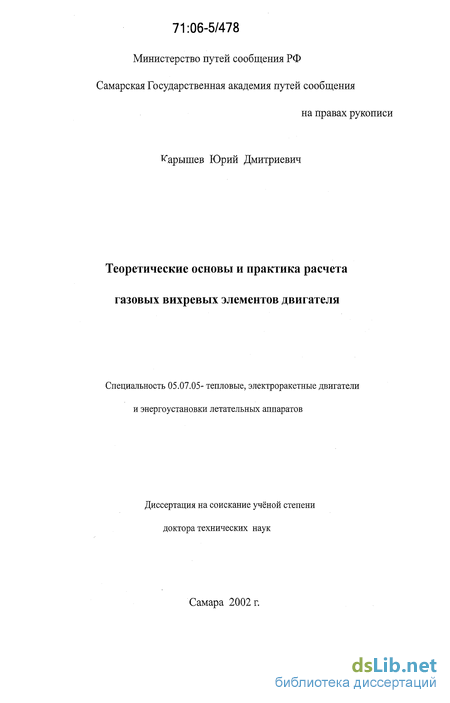 71:06-5/478

Министерство путей сообщения РФ

Самарская Государственная академия путей сообщения

на правах рукописи

Карышев Юрий Дмитриевич

Теоретические основы и практика расчета

газовых вихревых элементов двигателя

Специальность 05.07.05- тепловые, электроракетные двигатели

и энергоустановки летательных аппаратов

Диссертация на соискание учёной степени

доктора технических наук

Самара 2002 г.

dsLib.net
библиотека диссертаций